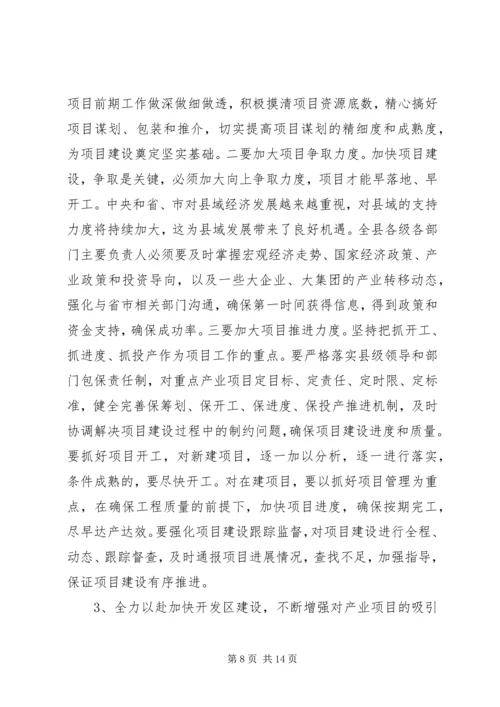 项目前期工作做深做细做透，积极摸清项目资源底数，精心搞好项目谋划、包装和推介，切实提高项目谋划的精细度和成熟度，为项目建设奠定坚实基础。二要加大项目争取力度。加快项目建设，争取是关键，必须加大向上争取力度，项目才能早落地、早开工。中央和省、市对县域经济发展越来越重视，对县域的支持力度将持续加大，这为县域发展带来了良好机遇。全县各级各部门主要负责人必须要及时掌握宏观经济走势、国家经济政策、产业政策和投资导向，以及一些大企业、大集团的产业转移动态，强化与省市相关部门沟通，确保第一时间获得信息，得到政策和资金支持，确保成功率。三要加大项目推进力度。坚持把抓开工、抓进度、抓投产作为项目工作的重点。要严格落实县级领导和部门包保责任制，对重点产业项目定目标、定责任、定时限、定标准，健全完善保筹划、保开工、保进度、保投产推进机制，及时协调解决项目建设过程中的制约问题，确保项目建设进度和质量。要抓好项目开工，对新建项目，逐一加以分析，逐一进行落实，条件成熟的，要尽快开工。对在建项目，要以抓好项目管理为重点，在确保工程质量的前提下，加快项目进度，确保按期完工，尽早达产达效。要强化项目建设跟踪监督，对项目建设进行全程、动态、跟踪督查，及时通报项目进展情况，查找不足，加强指导，保证项目建设有序推进。

3、全力以赴加快开发区建设，不断增强对产业项目的吸引

第 8 页 共 14 页